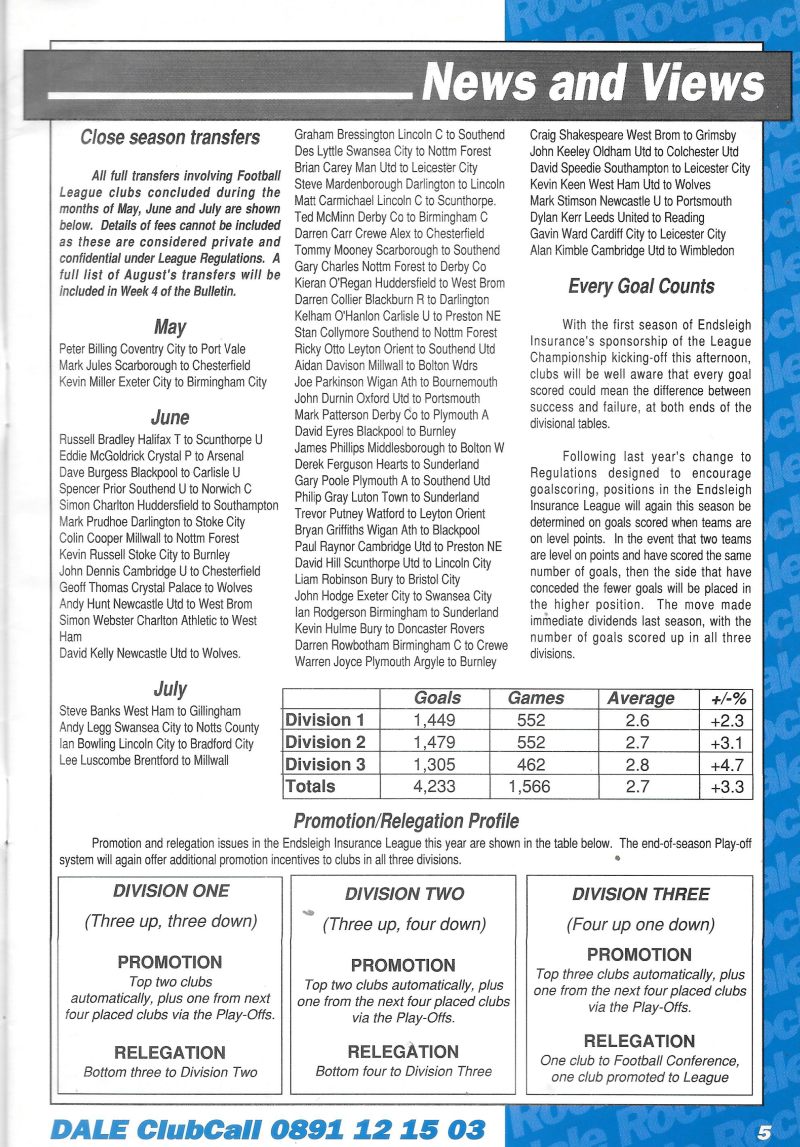 News and Views

Close season transfers

All full transfers involving Football League clubs concluded during the months of May, June and July are shown below. Details of fees cannot be included as these are considered private and confidential under League Regulations. A full list of August's transfers will be included in Week 4 of the Bulletin.

May

Peter Billing Coventry City to Port Vale
Mark Jules Scarborough to Chesterfield
Kevin Miller Exeter City to Birmingham City

June

Russell Bradley Halifax T to Scunthorpe U
Eddie McGoldrick Crystal P to Arsenal
Dave Burgess Blackpool to Carlisle U
Spencer Prior Southend U to Norwich C
Simon Charlton Huddersfield to Southampton
Mark Prudhoe Darlington to Stoke City
Colin Cooper Millwall to Nottm Forest
Kevin Russell Stoke City to Burnley
John Dennis Cambridge U to Chesterfield
Geoff Thomas Crystal Palace to Wolves
Andy Hunt Newcastle Utd to West Brom
Simon Webster Charlton Athletic to West Ham
David Kelly Newcastle Utd to Wolves.

July

Steve Banks West Ham to Gillingham
Andy Legg Swansea City to Notts County
Ian Bowling Lincoln City to Bradford City
Lee Luscombe Brentford to Millwall

Graham Bressington Lincoln C to Southend
Des Lyttle Swansea City to Nottm Forest
Brian Carey Man Utd to Leicester City
Steve Mardenborough Darlington to Lincoln
Matt Carmichael Lincoln C to Scunthorpe.
Ted McMinn Derby Co to Birmingham C
Darren Carr Crewe Alex to Chesterfield
Tommy Mooney Scarborough to Southend
Gary Charles Nottm Forest to Derby Co
Kieran O'Regan Huddersfield to West Brom
Darren Collier Blackburn R to Darlington
Kelham O'Hanlon Carlisle U to Preston NE
Stan Collymore Southend to Nottm Forest
Ricky Otto Leyton Orient to Southend Utd
Aidan Davison Millwall to Bolton Wdrs
Joe Parkinson Wigan Ath to Bournemouth
John Durnin Oxford Utd to Portsmouth
Mark Patterson Derby Co to Plymouth A
David Eyres Blackpool to Burnley
James Phillips Middlesborough to Bolton W
Derek Ferguson Hearts to Sunderland
Gary Poole Plymouth A to Southend Utd
Philip Gray Luton Town to Sunderland
Trevor Putney Watford to Leyton Orient
Bryan Griffiths Wigan Ath to Blackpool
Paul Raynor Cambridge Utd to Preston NE
David Hill Scunthorpe Utd to Lincoln City
Liam Robinson Bury to Bristol City
John Hodge Exeter City to Swansea City
Ian Rodgerson Birmingham to Sunderland
Kevin Hulme Bury to Doncaster Rovers
Darren Rowbotham Birmingham C to Crewe
Warren Joyce Plymouth Argyle to Burnley

Craig Shakespeare West Brom to Grimsby
John Keeley Oldham Utd to Colchester Utd
David Speedie Southampton to Leicester City
Kevin Keen West Ham Utd to Wolves
Mark Stimson Newcastle U to Portsmouth
Dylan Kerr Leeds United to Reading
Gavin Ward Cardiff City to Leicester City
Alan Kimble Cambridge Utd to Wimbledon

Every Goal Counts

With the first season of Endsleigh Insurance's sponsorship of the League Championship kicking-off this afternoon, clubs will be well aware that every goal scored could mean the difference between success and failure, at both ends of the divisional tables.

Following last year's change to Regulations designed to encourage goalscoring, positions in the Endsleigh Insurance League will again this season be determined on goals scored when teams are on level points. In the event that two teams are level on points and have scored the same number of goals, then the side that have conceded the fewer goals will be placed in the higher position. The move made immediate dividends last season, with the number of goals scored up in all three divisions.

| | Goals | Games | Average | +/-% |
|---|---|---|---|---|
| Division 1 | 1,449 | 552 | 2.6 | +2.3 |
| Division 2 | 1,479 | 552 | 2.7 | +3.1 |
| Division 3 | 1,305 | 462 | 2.8 | +4.7 |
| Totals | 4,233 | 1,566 | 2.7 | +3.3 |

Promotion/Relegation Profile

Promotion and relegation issues in the Endsleigh Insurance League this year are shown in the table below. The end-of-season Play-off system will again offer additional promotion incentives to clubs in all three divisions.

DIVISION ONE
(Three up, three down)
PROMOTION
Top two clubs automatically, plus one from next four placed clubs via the Play-Offs.
RELEGATION
Bottom three to Division Two

DIVISION TWO
(Three up, four down)
PROMOTION
Top two clubs automatically, plus one from the next four placed clubs via the Play-Offs.
RELEGATION
Bottom four to Division Three

DIVISION THREE
(Four up one down)
PROMOTION
Top three clubs automatically, plus one from the next four placed clubs via the Play-Offs.
RELEGATION
One club to Football Conference, one club promoted to League

DALE ClubCall 0891 12 15 03

5